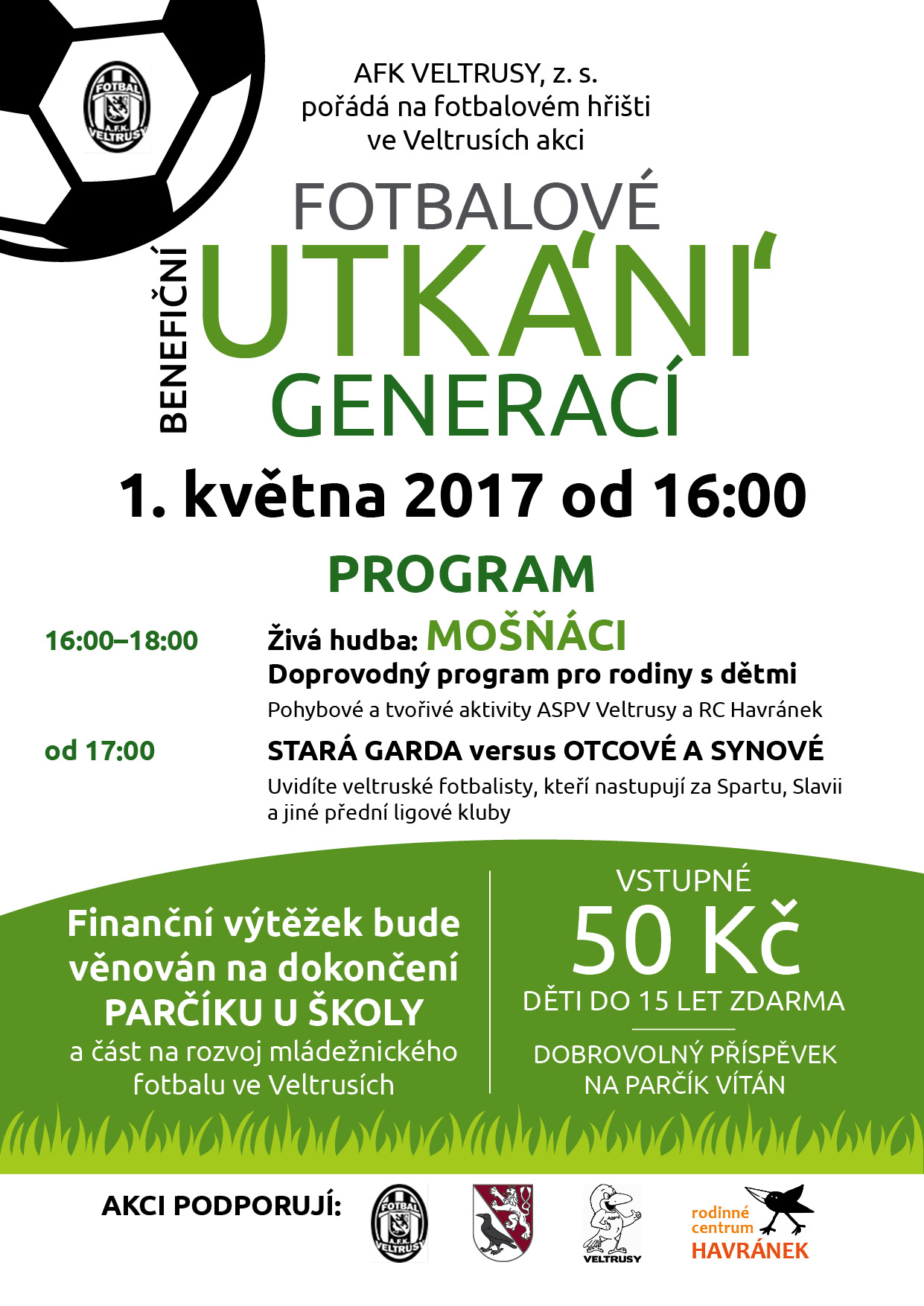 FOTBAL
A.F.K.
VELTRUSY

AFK VELTRUSY, z. s.
pořádá na fotbalovém hřišti
ve Veltrusích akci

FOTBALOVÉ
BENEFIČNÍ
UTKÁNÍ
GENERACÍ

1. května 2017 od 16:00

PROGRAM

16:00–18:00
Živá hudba: MOŠŇÁCI
Doprovodný program pro rodiny s dětmi
Pohybové a tvořivé aktivity ASPV Veltrusy a RC Havránek

od 17:00
STARÁ GARDA versus OTCOVÉ A SYNOVÉ
Uvidíte veltruské fotbalisty, kteří nastupují za Spartu, Slavii a jiné přední ligové kluby

Finanční výtěžek bude věnován na dokončení PARČÍKU U ŠKOLY a část na rozvoj mládežnického fotbalu ve Veltrusích

VSTUPNÉ
50 Kč
DĚTI DO 15 LET ZDARMA

DOBROVOLNÝ PŘÍSPĚVEK
NA PARČÍK VÍTÁN

AKCI PODPORUJÍ:
FOTBAL
A.F.K.
VELTRUSY
VELTRUSY
rodinné
centrum
HAVRÁNEK